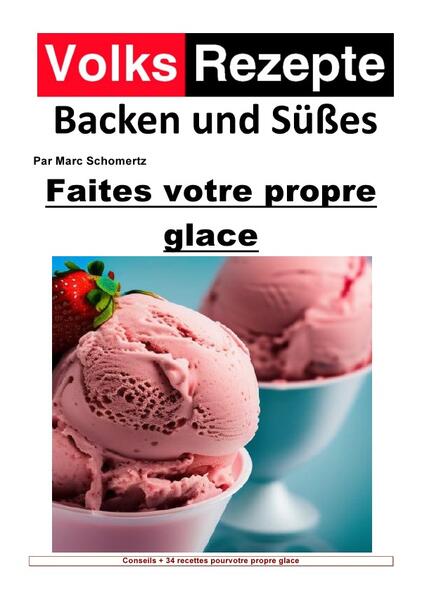 Volks Rezepte
Backen und Süßes

Par Marc Schomertz

Faites votre propre glace

Conseils + 34 recettes pourvotre propre glace